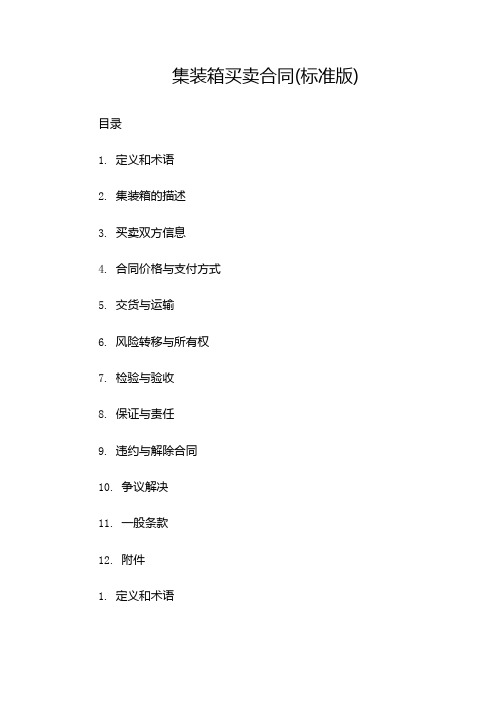 集装箱买卖合同(标准版)

目录

1. 定义和术语

2. 集装箱的描述

3. 买卖双方信息

4. 合同价格与支付方式

5. 交货与运输

6. 风险转移与所有权

7. 检验与验收

8. 保证与责任

9. 违约与解除合同

10. 争议解决

11. 一般条款

12. 附件

1. 定义和术语